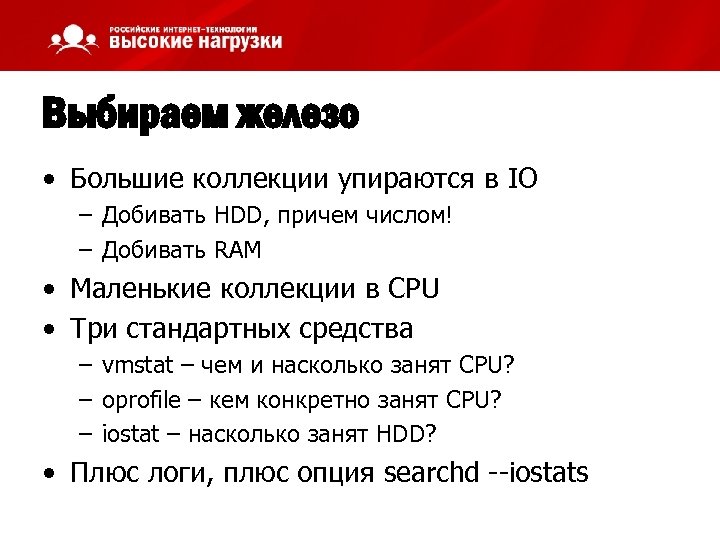 РОССИЙСКИЕ ИНТЕРНЕТ-ТЕХНОЛОГИИ
ВЫСОКИЕ НАГРУЗКИ

Выбираем железо

• Большие коллекции упираются в IO
– Добивать HDD, причем числом!
– Добивать RAM
• Маленькие коллекции в CPU
• Три стандартных средства
– vmstat – чем и насколько занят CPU?
– oprofile – кем конкретно занят CPU?
– iostat – насколько занят HDD?
• Плюс логи, плюс опция searchd --iostats